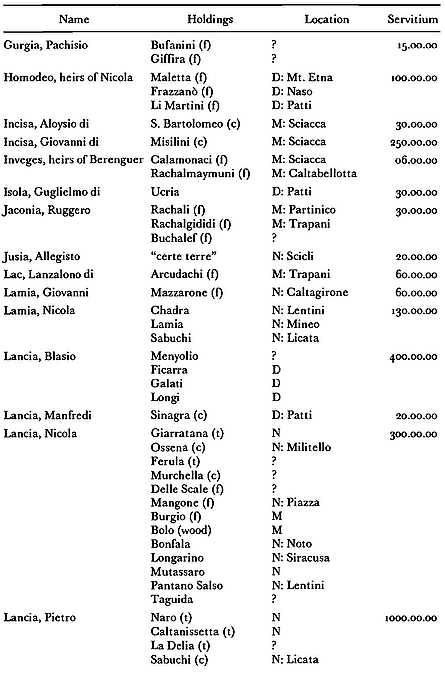 | Name | Holdings | Location | Servitium |
|---|---|---|---|
| Gurgia, Pachisio | Bufanini (f) | ? | 15.00.00 |
| | Giffira (f) | ? | |
| Homodeo, heirs of Nicola | Maletta (f) | D: Mt. Etna | 100.00.00 |
| | Frazzanò (f) | D: Naso | |
| | Li Martini (f) | D: Patti | |
| Incisa, Aloysio di | S. Bartolomeo (c) | M: Sciacca | 30.00.00 |
| Incisa, Giovanni di | Misilini (c) | M: Sciacca | 250.00.00 |
| Inveges, heirs of Berenguer | Calamonaci (f) | M: Sciacca | 06.00.00 |
| | Rachalmaymuni (f) | M: Caltabellotta | |
| Isola, Guglielmo di | Ucria | D: Patti | 30.00.00 |
| Jaconia, Ruggero | Rachali (f) | M: Partinico | 30.00.00 |
| | Rachalgididi (f) | M: Trapani | |
| | Buchalef (f) | ? | |
| Jusia, Allegisto | "certe terre" | N: Scicli | 20.00.00 |
| Lac, Lanzalono di | Arcudachi (f) | M: Trapani | 60.00.00 |
| Lamia, Giovanni | Mazzarone (f) | N: Caltagirone | 60.00.00 |
| Lamia, Nicola | Chadra | N: Lentini | 130.00.00 |
| | Lamia | N: Mineo | |
| | Sabuchi | N: Licata | |
| Lancia, Blasio | Menyolio | ? | 400.00.00 |
| | Ficarra | D | |
| | Galati | D | |
| | Longi | D | |
| Lancia, Manfredi | Sinagra (c) | D: Patti | 20.00.00 |
| Lancia, Nicola | Giarratana (t) | N | 300.00.00 |
| | Ossena (c) | N: Militello | |
| | Ferula (t) | ? | |
| | Murchella (c) | ? | |
| | Delle Scale (f) | ? | |
| | Mangone (f) | N: Piazza | |
| | Burgio (f) | M | |
| | Bolo (wood) | M | |
| | Bonfala | N: Noto | |
| | Longarino | N: Siracusa | |
| | Mutassaro | N | |
| | Pantano Salso | N: Lentini | |
| | Taguida | ? | |
| Lancia, Pietro | Naro (t) | N | 1000.00.00 |
| | Caltanissetta (t) | N | |
| | La Delia (t) | ? | |
| | Sabuchi (c) | N: Licata | |